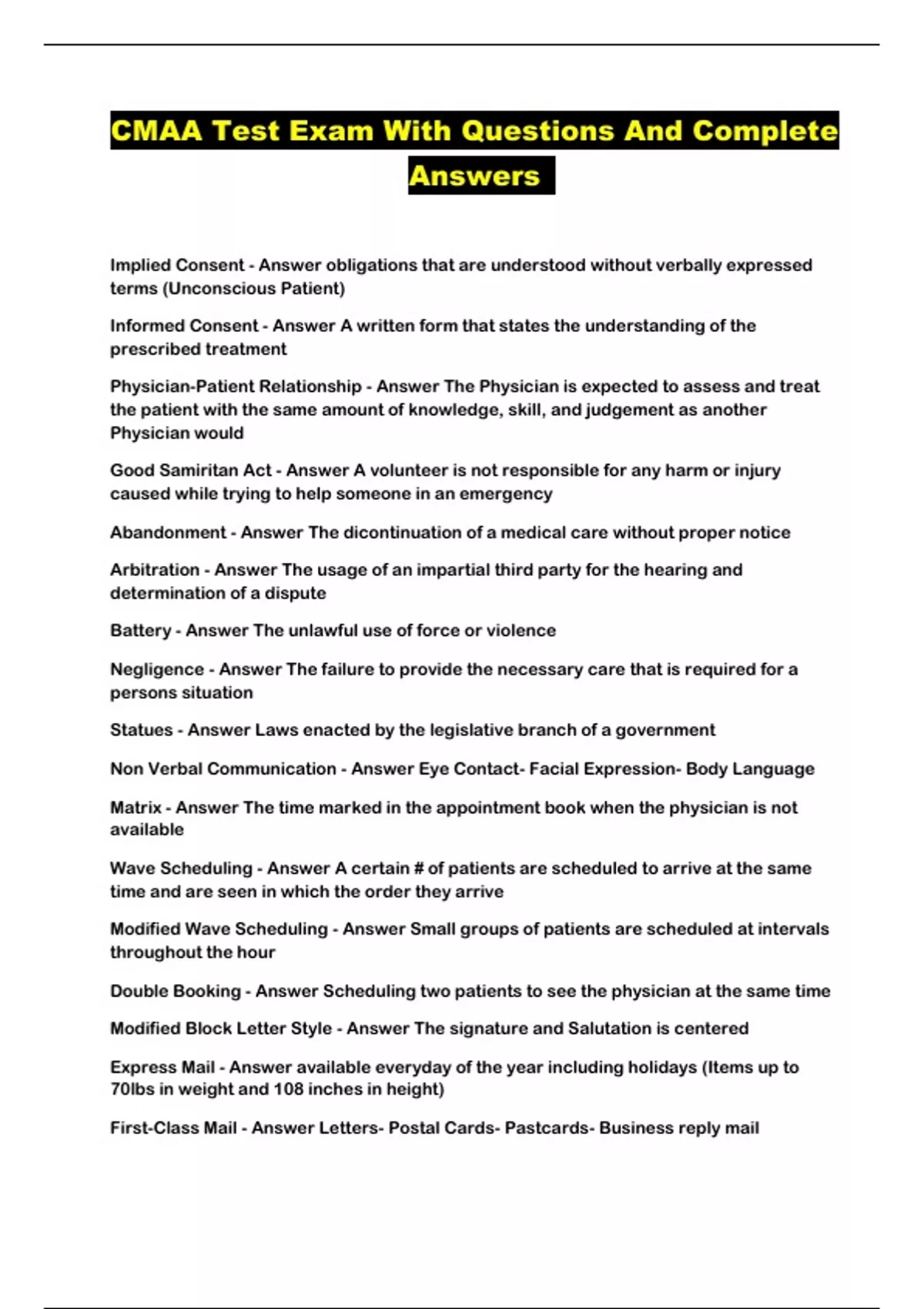 CMAA Test Exam With Questions And Complete Answers

Implied Consent - Answer obligations that are understood without verbally expressed terms (Unconscious Patient)

Informed Consent - Answer A written form that states the understanding of the prescribed treatment

Physician-Patient Relationship - Answer The Physician is expected to assess and treat the patient with the same amount of knowledge, skill, and judgement as another Physician would

Good Samiritan Act - Answer A volunteer is not responsible for any harm or injury caused while trying to help someone in an emergency

Abandonment - Answer The dicontinuation of a medical care without proper notice

Arbitration - Answer The usage of an impartial third party for the hearing and determination of a dispute

Battery - Answer The unlawful use of force or violence

Negligence - Answer The failure to provide the necessary care that is required for a persons situation

Statues - Answer Laws enacted by the legislative branch of a government

Non Verbal Communication - Answer Eye Contact- Facial Expression- Body Language

Matrix - Answer The time marked in the appointment book when the physician is not available

Wave Scheduling - Answer A certain # of patients are scheduled to arrive at the same time and are seen in which the order they arrive

Modified Wave Scheduling - Answer Small groups of patients are scheduled at intervals throughout the hour

Double Booking - Answer Scheduling two patients to see the physician at the same time

Modified Block Letter Style - Answer The signature and Salutation is centered

Express Mail - Answer available everyday of the year including holidays (Items up to 70lbs in weight and 108 inches in height)

First-Class Mail - Answer Letters- Postal Cards- Pastcards- Business reply mail